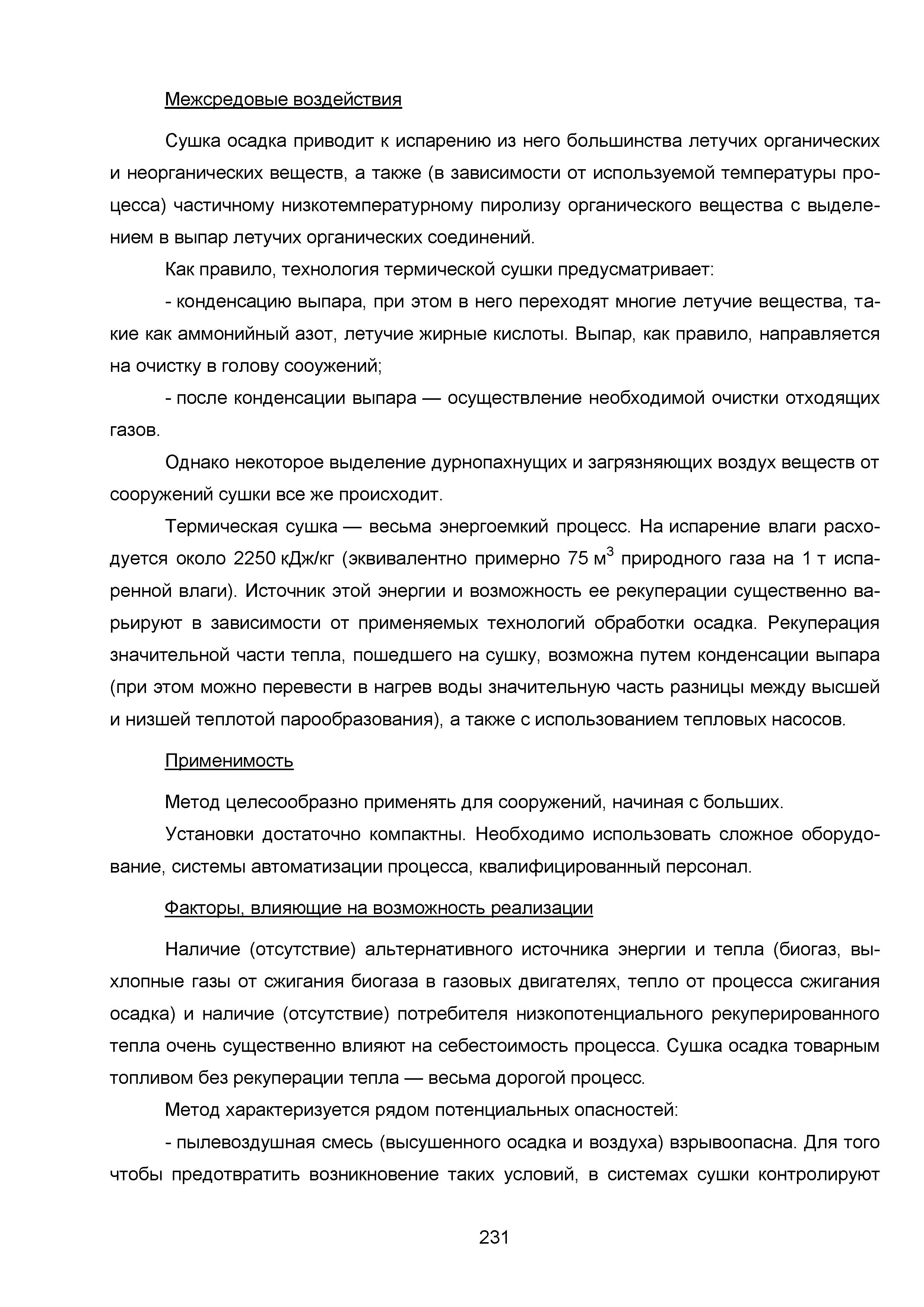 Межсредовые воздействия

Сушка осадка приводит к испарению из него большинства летучих органических и неорганических веществ, а также (в зависимости от используемой температуры процесса) частичному низкотемпературному пиролизу органического вещества с выделением в выпар летучих органических соединений.

Как правило, технология термической сушки предусматривает:

- конденсацию выпара, при этом в него переходят многие летучие вещества, такие как аммонийный азот, летучие жирные кислоты. Выпар, как правило, направляется на очистку в голову сооужений;

- после конденсации выпара — осуществление необходимой очистки отходящих газов.

Однако некоторое выделение дурнопахнущих и загрязняющих воздух веществ от сооружений сушки все же происходит.

Термическая сушка — весьма энергоемкий процесс. На испарение влаги расходуется около 2250 кДж/кг (эквивалентно примерно 75 м$^3$ природного газа на 1 т испаренной влаги). Источник этой энергии и возможность ее рекуперации существенно варьируют в зависимости от применяемых технологий обработки осадка. Рекуперация значительной части тепла, пошедшего на сушку, возможна путем конденсации выпара (при этом можно перевести в нагрев воды значительную часть разницы между высшей и низшей теплотой парообразования), а также с использованием тепловых насосов.

Применимость

Метод целесообразно применять для сооружений, начиная с больших.

Установки достаточно компактны. Необходимо использовать сложное оборудование, системы автоматизации процесса, квалифицированный персонал.

Факторы, влияющие на возможность реализации

Наличие (отсутствие) альтернативного источника энергии и тепла (биогаз, выхлопные газы от сжигания биогаза в газовых двигателях, тепло от процесса сжигания осадка) и наличие (отсутствие) потребителя низкопотенциального рекуперированного тепла очень существенно влияют на себестоимость процесса. Сушка осадка товарным топливом без рекуперации тепла — весьма дорогой процесс.

Метод характеризуется рядом потенциальных опасностей:

- пылевоздушная смесь (высушенного осадка и воздуха) взрывоопасна. Для того чтобы предотвратить возникновение таких условий, в системах сушки контролируют

231